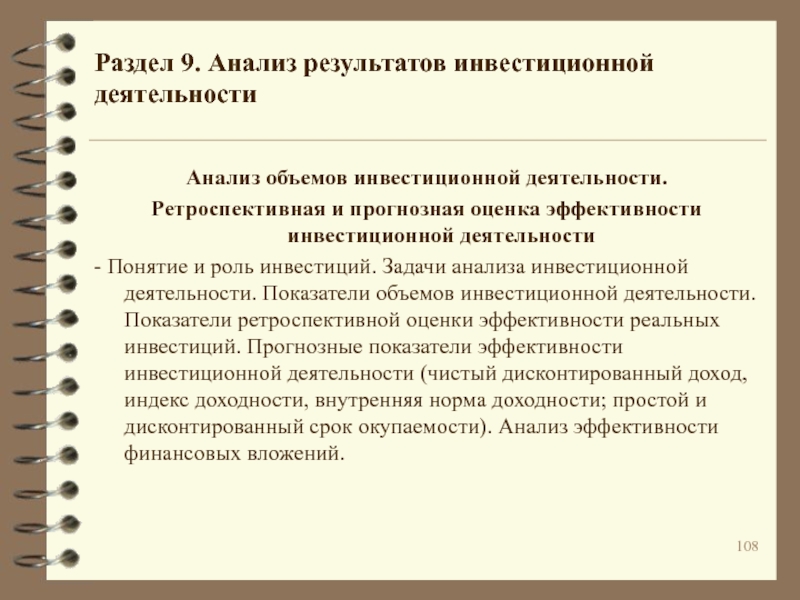 Раздел 9. Анализ результатов инвестиционной деятельности

Анализ объемов инвестиционной деятельности.
Ретроспективная и прогнозная оценка эффективности инвестиционной деятельности

- Понятие и роль инвестиций. Задачи анализа инвестиционной деятельности. Показатели объемов инвестиционной деятельности. Показатели ретроспективной оценки эффективности реальных инвестиций. Прогнозные показатели эффективности инвестиционной деятельности (чистый дисконтированный доход, индекс доходности, внутренняя норма доходности; простой и дисконтированный срок окупаемости). Анализ эффективности финансовых вложений.

108